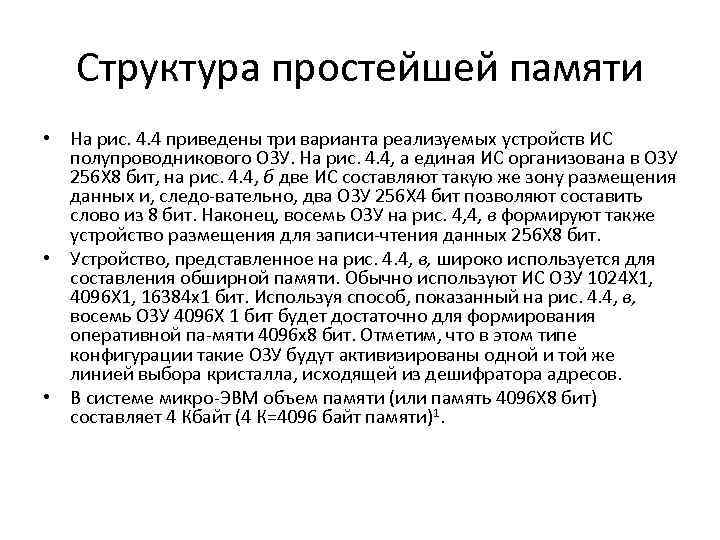 Структура простейшей памяти

• На рис. 4.4 приведены три варианта реализуемых устройств ИС полупроводникового ОЗУ. На рис. 4.4, а единая ИС организована в ОЗУ 256Х8 бит, на рис. 4.4, б две ИС составляют такую же зону размещения данных и, следо-вательно, два ОЗУ 256Х4 бит позволяют составить слово из 8 бит. Наконец, восемь ОЗУ на рис. 4,4, в формируют также устройство размещения для записи-чтения данных 256Х8 бит.

• Устройство, представленное на рис. 4.4, в, широко используется для составления обширной памяти. Обычно используют ИС ОЗУ 1024Х1, 4096Х1, 16384х1 бит. Используя способ, показанный на рис. 4.4, в, восемь ОЗУ 4096Х 1 бит будет достаточно для формирования оперативной па-мяти 4096х8 бит. Отметим, что в этом типе конфигурации такие ОЗУ будут активизированы одной и той же линией выбора кристалла, исходящей из дешифратора адресов.

• В системе микро-ЭВМ объем памяти (или память 4096Х8 бит) составляет 4 Кбайт (4 К=4096 байт памяти)$^1$.